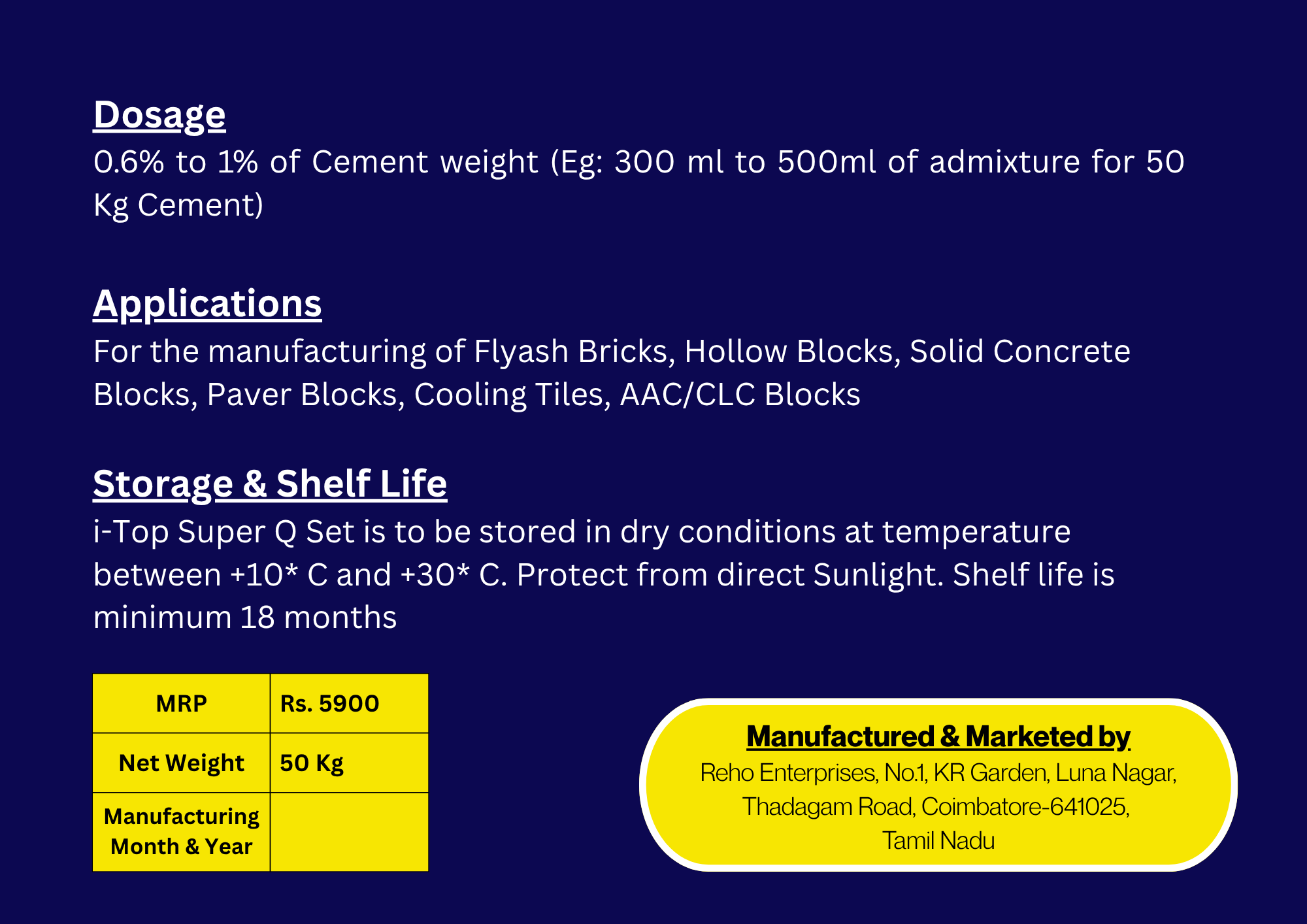 Dosage

0.6% to 1% of Cement weight (Eg: 300 ml to 500ml of admixture for 50 Kg Cement)

Applications

For the manufacturing of Flyash Bricks, Hollow Blocks, Solid Concrete Blocks, Paver Blocks, Cooling Tiles, AAC/CLC Blocks

Storage & Shelf Life

i-Top Super Q Set is to be stored in dry conditions at temperature between +10* C and +30* C. Protect from direct Sunlight. Shelf life is minimum 18 months

| MRP | Rs. 5900 |
|---|---|
| Net Weight | 50 Kg |
| Manufacturing Month & Year | |

Manufactured & Marketed by

Reho Enterprises, No.1, KR Garden, Luna Nagar, Thadagam Road, Coimbatore-641025, Tamil Nadu